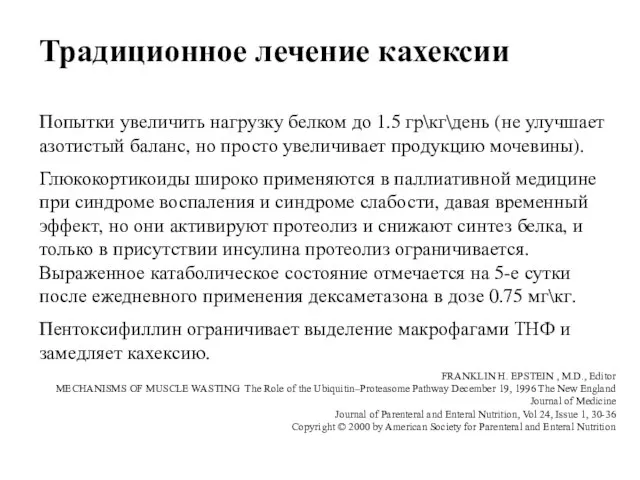 Традиционное лечение кахексии

Попытки увеличить нагрузку белком до 1.5 гр\кг\день (не улучшает азотистый баланс, но просто увеличивает продукцию мочевины).

Глюкокортикоиды широко применяются в паллиативной медицине при синдроме воспаления и синдроме слабости, давая временный эффект, но они активируют протеолиз и снижают синтез белка, и только в присутствии инсулина протеолиз ограничивается. Выраженное катаболическое состояние отмечается на 5-е сутки после ежедневного применения дексаметазона в дозе 0.75 мг\кг.

Пентоксифиллин ограничивает выделение макрофагами ТНФ и замедляет кахексию.

FRANKLIN H. EPSTEIN , M.D., Editor
MECHANISMS OF MUSCLE WASTING The Role of the Ubiquitin–Proteasome Pathway December 19, 1996 The New England Journal of Medicine
Journal of Parenteral and Enteral Nutrition, Vol 24, Issue 1, 30-36
Copyright © 2000 by American Society for Parenteral and Enteral Nutrition